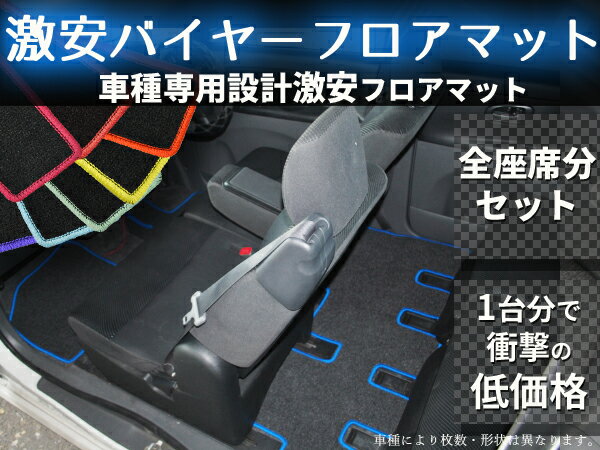 激安バイヤーフロアマット

車種専用設計激安フロアマット

全座席分セット

1台分で衝撃の低価格

車種により枚数・形状は異なります。